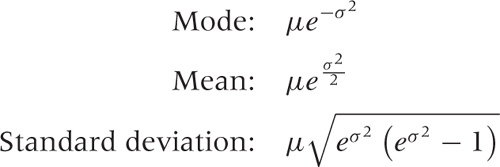 Mode: $\mu e^{-\sigma^2}$

Mean: $\mu e^{\frac{\sigma^2}{2}}$

Standard deviation: $\mu\sqrt{e^{\sigma^2}\left(e^{\sigma^2}-1\right)}$